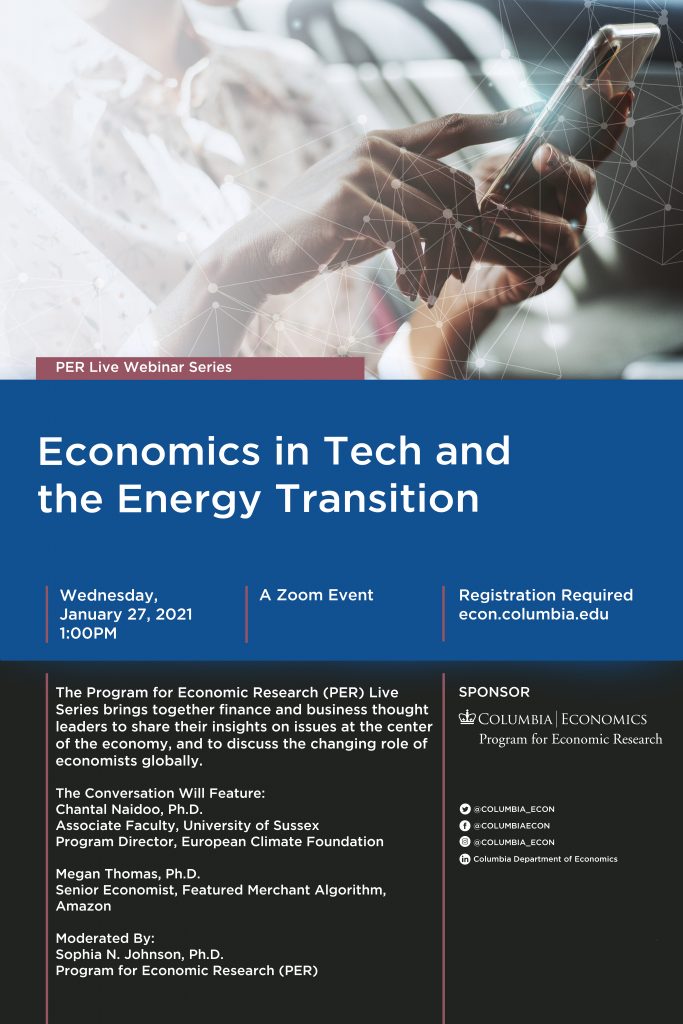 PER Live Webinar Series

Economics in Tech and the Energy Transition

Wednesday, January 27, 2021 1:00PM

A Zoom Event

Registration Required econ.columbia.edu

The Program for Economic Research (PER) Live Series brings together finance and business thought leaders to share their insights on issues at the center of the economy, and to discuss the changing role of economists globally.

The Conversation Will Feature:
Chantal Naidoo, Ph.D.
Associate Faculty, University of Sussex
Program Director, European Climate Foundation

Megan Thomas, Ph.D.
Senior Economist, Featured Merchant Algorithm, Amazon

Moderated By:
Sophia N. Johnson, Ph.D.
Program for Economic Research (PER)

SPONSOR

COLUMBIA | ECONOMICS
Program for Economic Research

@COLUMBIA_ECON
@COLUMBIAECON
@COLUMBIA_ECON
Columbia Department of Economics